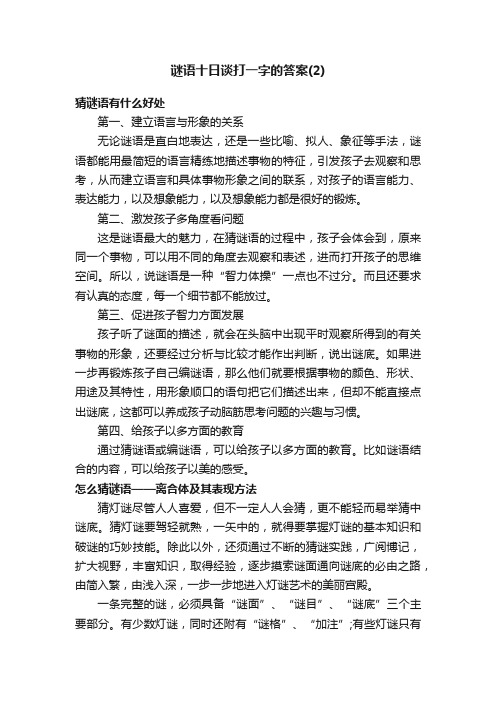 谜语十日谈打一字的答案(2)

猜谜语有什么好处

第一、建立语言与形象的关系

无论谜语是直白地表达，还是一些比喻、拟人、象征等手法，谜语都能用最简短的语言精练地描述事物的特征，引发孩子去观察和思考，从而建立语言和具体事物形象之间的联系，对孩子的语言能力、表达能力，以及想象能力，以及想象能力都是很好的锻炼。

第二、激发孩子多角度看问题

这是谜语最大的魅力，在猜谜语的过程中，孩子会体会到，原来同一个事物，可以用不同的角度去观察和表述，进而打开孩子的思维空间。所以，说谜语是一种“智力体操”一点也不过分。而且还要求有认真的态度，每一个细节都不能放过。

第三、促进孩子智力方面发展

孩子听了谜面的描述，就会在头脑中出现平时观察所得到的有关事物的形象，还要经过分析与比较才能作出判断，说出谜底。如果进一步再锻炼孩子自己编谜语，那么他们就要根据事物的颜色、形状、用途及其特性，用形象顺口的语句把它们描述出来，但却不能直接点出谜底，这都可以养成孩子动脑筋思考问题的兴趣与习惯。

第四、给孩子以多方面的教育

通过猜谜语或编谜语，可以给孩子以多方面的教育。比如谜语结合的内容，可以给孩子以美的感受。

怎么猜谜语——离合体及其表现方法

猜灯谜尽管人人喜爱，但不一定人人会猜，更不能轻而易举猜中谜底。猜灯谜要驾轻就熟，一矢中的，就得要掌握灯谜的基本知识和破谜的巧妙技能。除此以外，还须通过不断的猜谜实践，广阅博记，扩大视野，丰富知识，取得经验，逐步摸索谜面通向谜底的必由之路，由简入繁，由浅入深，一步一步地进入灯谜艺术的美丽宫殿。

一条完整的谜，必须具备“谜面”、“谜目”、“谜底”三个主要部分。有少数灯谜，同时还附有“谜格”、“加注”;有些灯谜只有